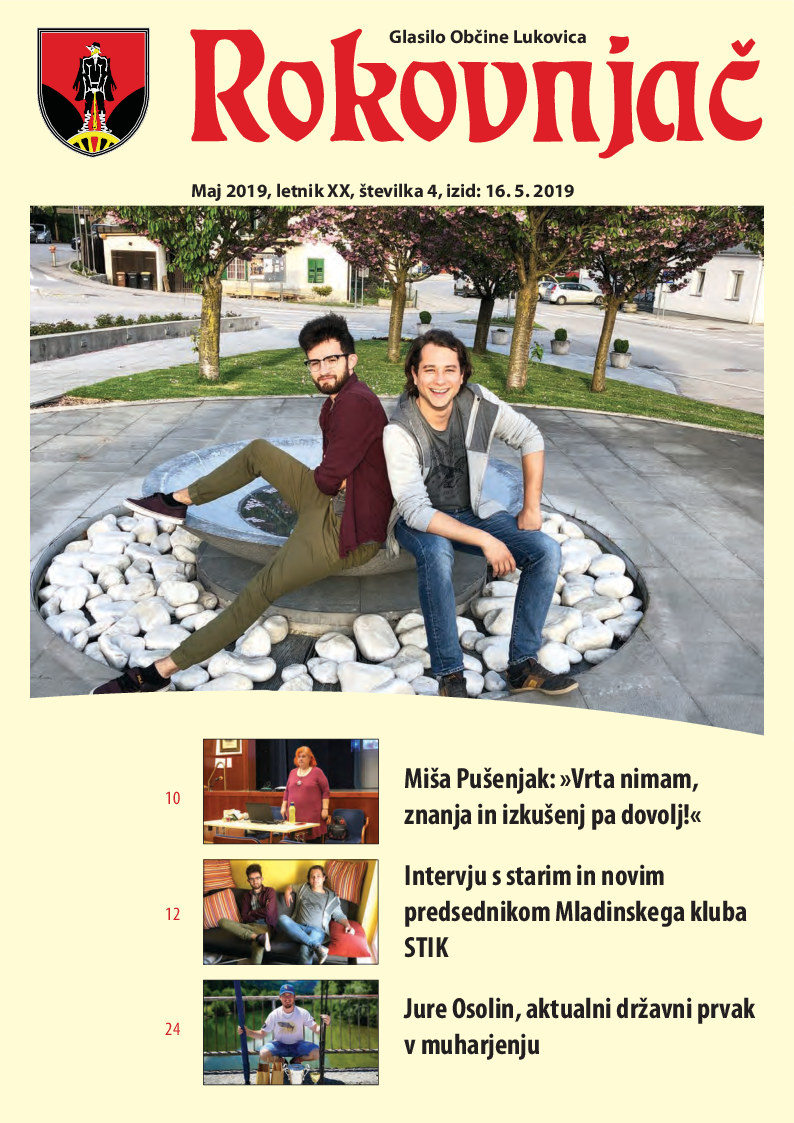 Glasilo Občine Lukovica

Rokovnjač

Maj 2019, letnik XX, številka 4, izid: 16. 5. 2019

10

Miša Pušenjak: »Vrta nimam, znanja in izkušenj pa dovolj!«

12

Intervju s starim in novim predsednikom Mladinskega kluba STIK

24

Jure Osolin, aktualni državni prvak v muharjenju